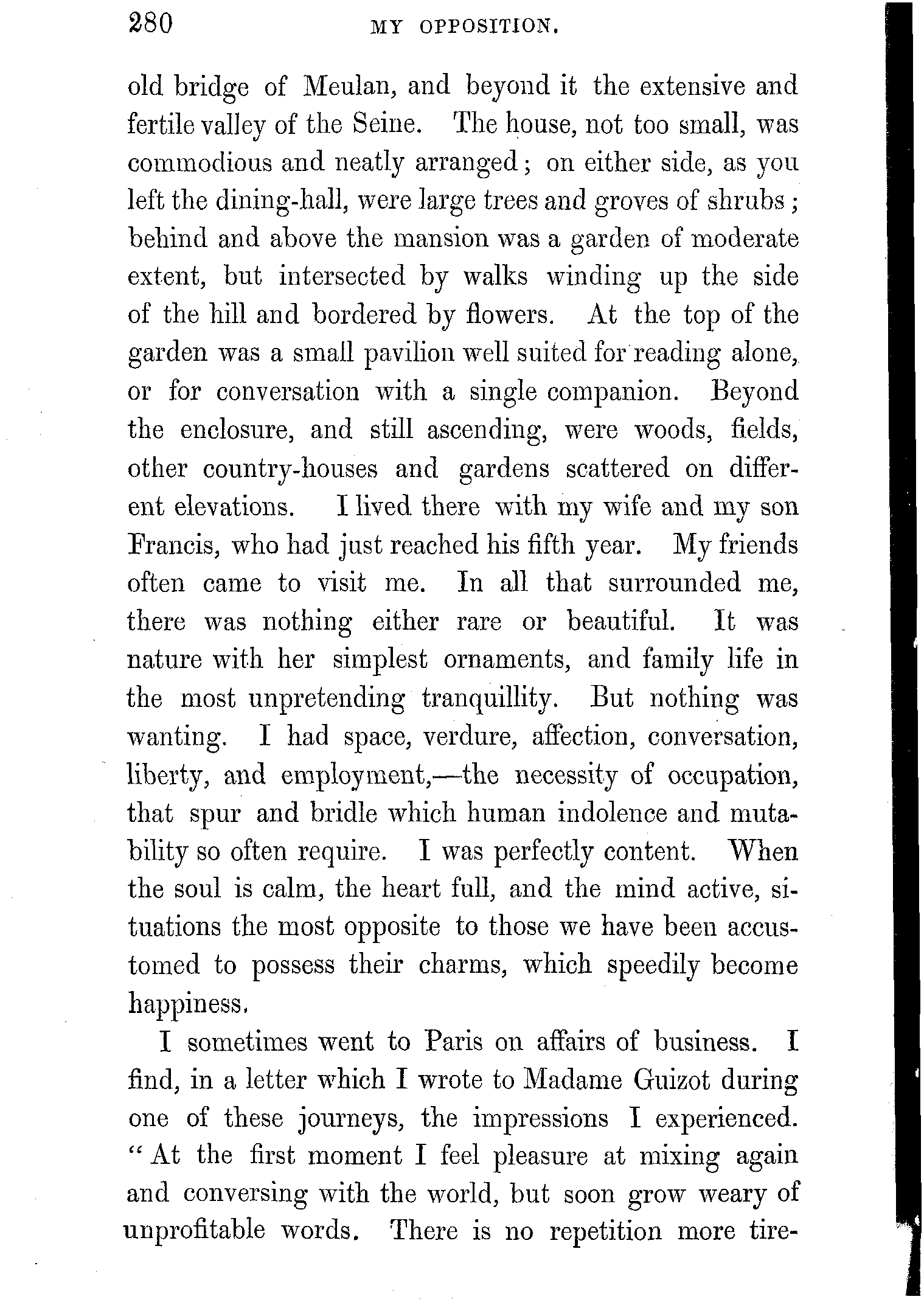 280 MY OPPOSITION.

old bridge of Meulan, and beyond it the extensive and fertile valley of the Seine. The house, not too small, was commodious and neatly arranged; on either side, as you left the dining-hall, were large trees and groves of shrubs; behind and above the mansion was a garden of moderate extent, but intersected by walks winding up the side of the hill and bordered by flowers. At the top of the garden was a small pavilion well suited for reading alone, or for conversation with a single companion. Beyond the enclosure, and still ascending, were woods, fields, other country-houses and gardens scattered on different elevations. I lived there with my wife and my son Francis, who had just reached his fifth year. My friends often came to visit me. In all that surrounded me, there was nothing either rare or beautiful. It was nature with her simplest ornaments, and family life in the most unpretending tranquillity. But nothing was wanting. I had space, verdure, affection, conversation, liberty, and employment,—the necessity of occupation, that spur and bridle which human indolence and mutability so often require. I was perfectly content. When the soul is calm, the heart full, and the mind active, situations the most opposite to those we have been accustomed to possess their charms, which speedily become happiness.

I sometimes went to Paris on affairs of business. I find, in a letter which I wrote to Madame Guizot during one of these journeys, the impressions I experienced. "At the first moment I feel pleasure at mixing again and conversing with the world, but soon grow weary of unprofitable words. There is no repetition more tire-